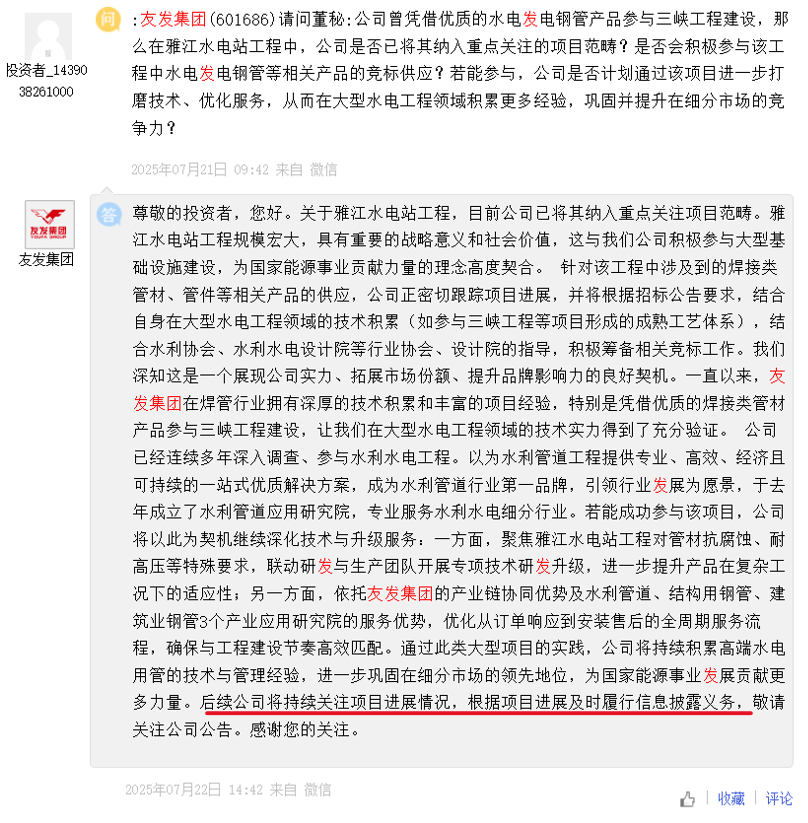 投资者_1439038261000

问

:友发集团(601686)请问董秘:公司曾凭借优质的水电发电钢管产品参与三峡工程建设，那么在雅江水电站工程中，公司是否已将其纳入重点关注的项目范畴？是否会积极参与该工程中水电发电钢管等相关产品的竞标供应？若能参与，公司是否计划通过该项目进一步打磨技术、优化服务，从而在大型水电工程领域积累更多经验，巩固并提升在细分市场的竞争力？

2025年07月21日 09:42 来自 微信

友发集团 YOUFA GROUP

友发集团

答

尊敬的投资者，您好。关于雅江水电站工程，目前公司已将其纳入重点关注项目范畴。雅江水电站工程规模宏大，具有重要的战略意义和社会价值，这与我们公司积极参与大型基础设施建设，为国家能源事业贡献力量的理念高度契合。 针对该工程中涉及到的焊接类管材、管件等相关产品的供应，公司正密切跟踪项目进展，并将根据招标公告要求，结合自身在大型水电工程领域的技术积累（如参与三峡工程等项目形成的成熟工艺体系），结合水利协会、水利水电设计院等行业协会、设计院的指导，积极筹备相关竞标工作。我们深知这是一个展现公司实力、拓展市场份额、提升品牌影响力的良好契机。一直以来，友发集团在焊管行业拥有深厚的技术积累和丰富的项目经验，特别是凭借优质的焊接类管材产品参与三峡工程建设，让我们在大型水电工程领域的技术实力得到了充分验证。 公司已经连续多年深入调查、参与水利水电工程。以为水利管道工程提供专业、高效、经济且可持续的一站式优质解决方案，成为水利管道行业第一品牌，引领行业发展为愿景，于去年成立了水利管道应用研究院，专业服务水利水电细分行业。若能成功参与该项目，公司将以此为契机继续深化技术与升级服务：一方面，聚焦雅江水电站工程对管材抗腐蚀、耐高压等特殊要求，联动研发与生产团队开展专项技术研发升级，进一步提升产品在复杂工况下的适应性；另一方面，依托友发集团的产业链协同优势及水利管道、结构用钢管、建筑业钢管3个产业应用研究院的服务优势，优化从订单响应到安装售后的全周期服务流程，确保与工程建设节奏高效匹配。通过此类大型项目的实践，公司将持续积累高端水电用管的技术与管理经验，进一步巩固在细分市场的领先地位，为国家能源事业发展贡献更多力量。后续公司将持续关注项目进展情况，根据项目进展及时履行信息披露义务，敬请关注公司公告。感谢您的关注。

2025年07月22日 14:42 来自 微信

收藏 | 评论